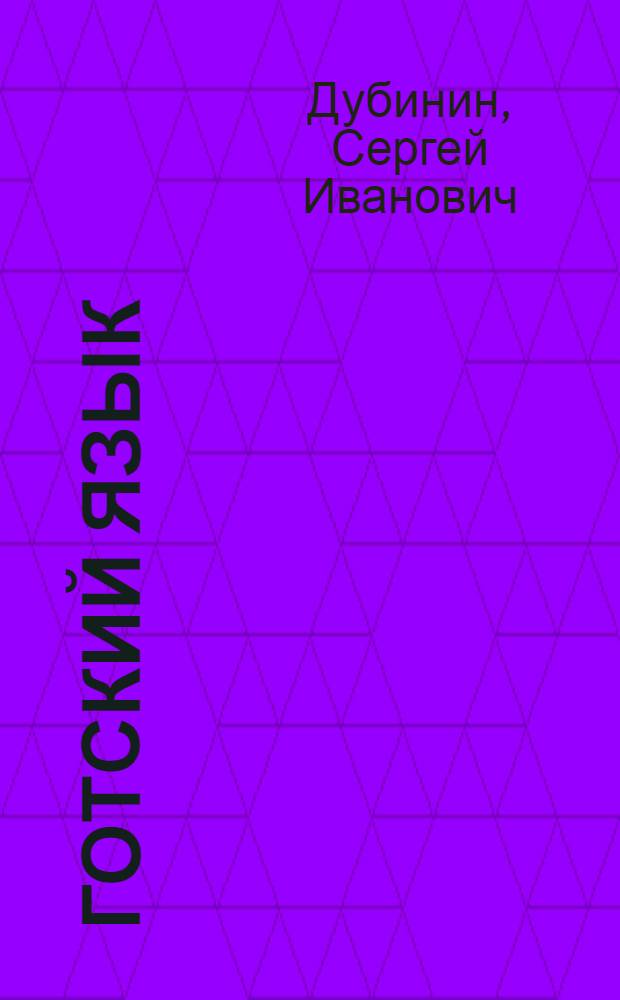 Дубинин, Сергей Иванович

ГОТСКИЙ ЯЗЫК